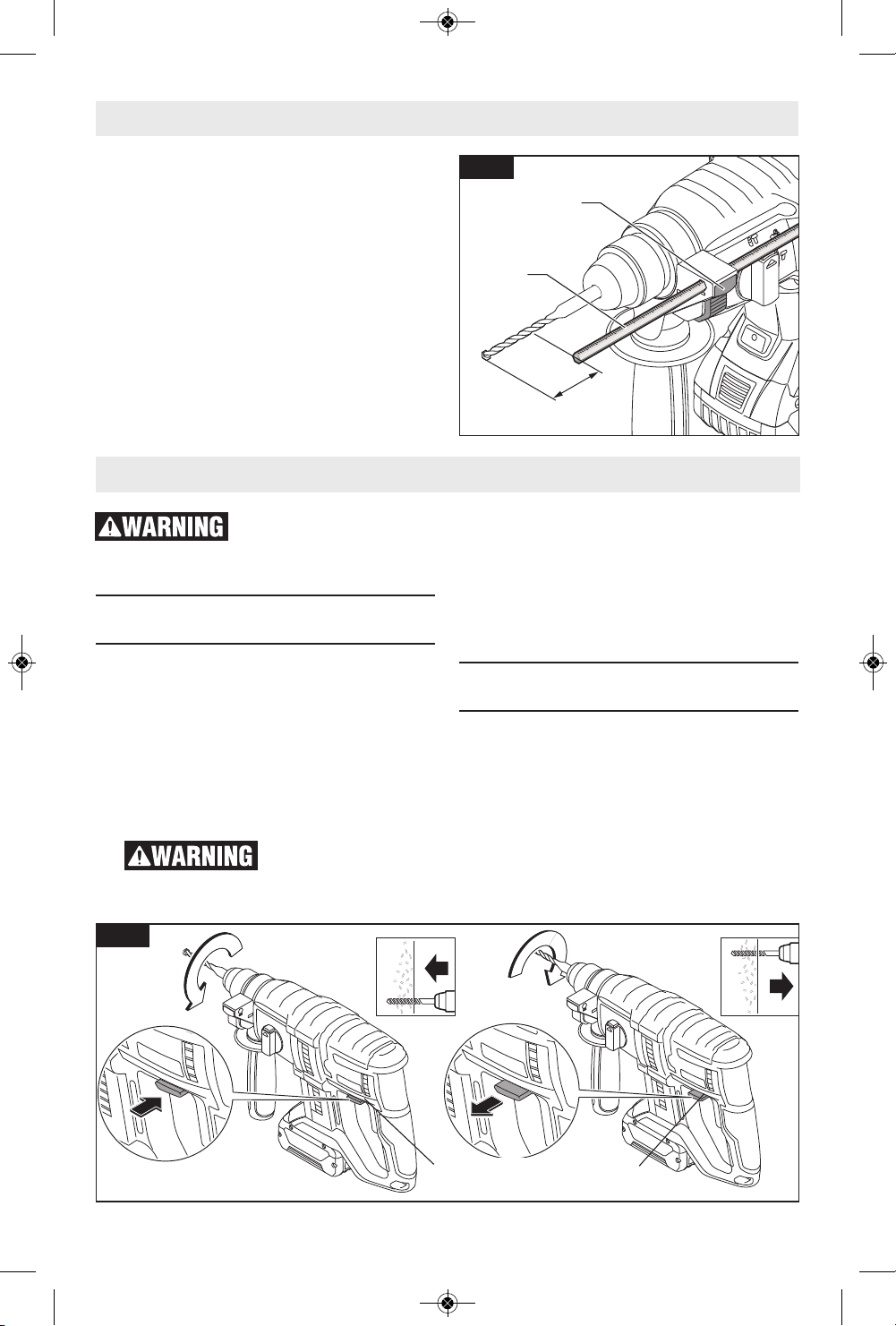 WARNING

WARNING